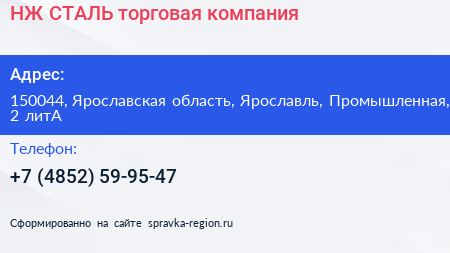 НЖ СТАЛЬ торговая компания

Адрес:

150044, Ярославская область, Ярославль, Промышленная, 2 литА

Телефон:

+7 (4852) 59-95-47

Сформированно на сайте spravka-region.ru